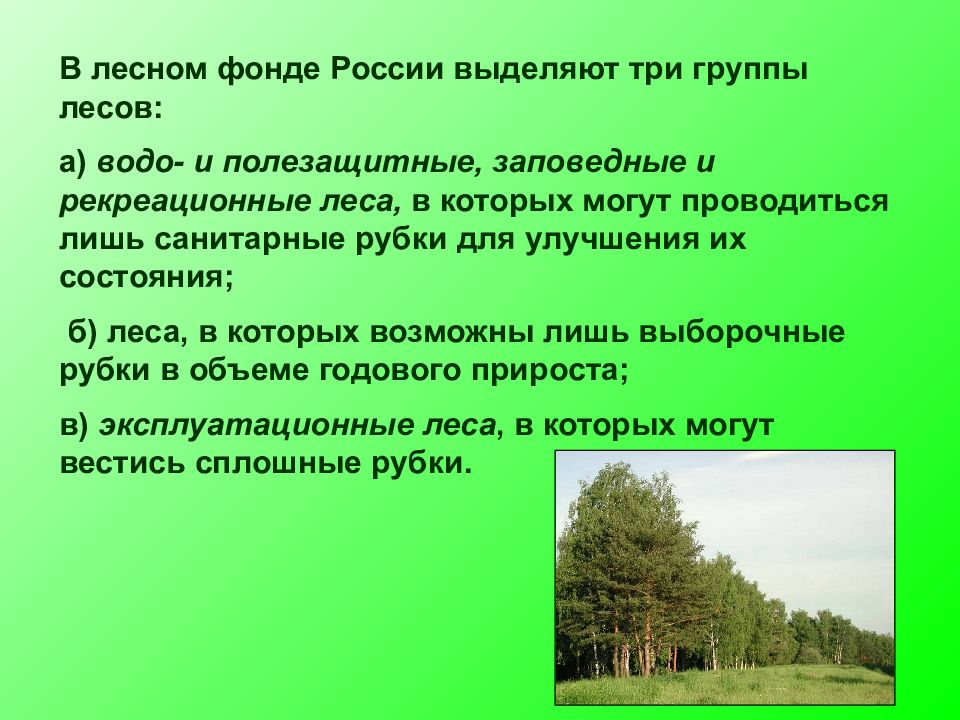 В лесном фонде России выделяют три группы лесов:

а) водо- и полезащитные, заповедные и рекреационные леса, в которых могут проводиться лишь санитарные рубки для улучшения их состояния;

б) леса, в которых возможны лишь выборочные рубки в объеме годового прироста;

в) эксплуатационные леса, в которых могут вестись сплошные рубки.